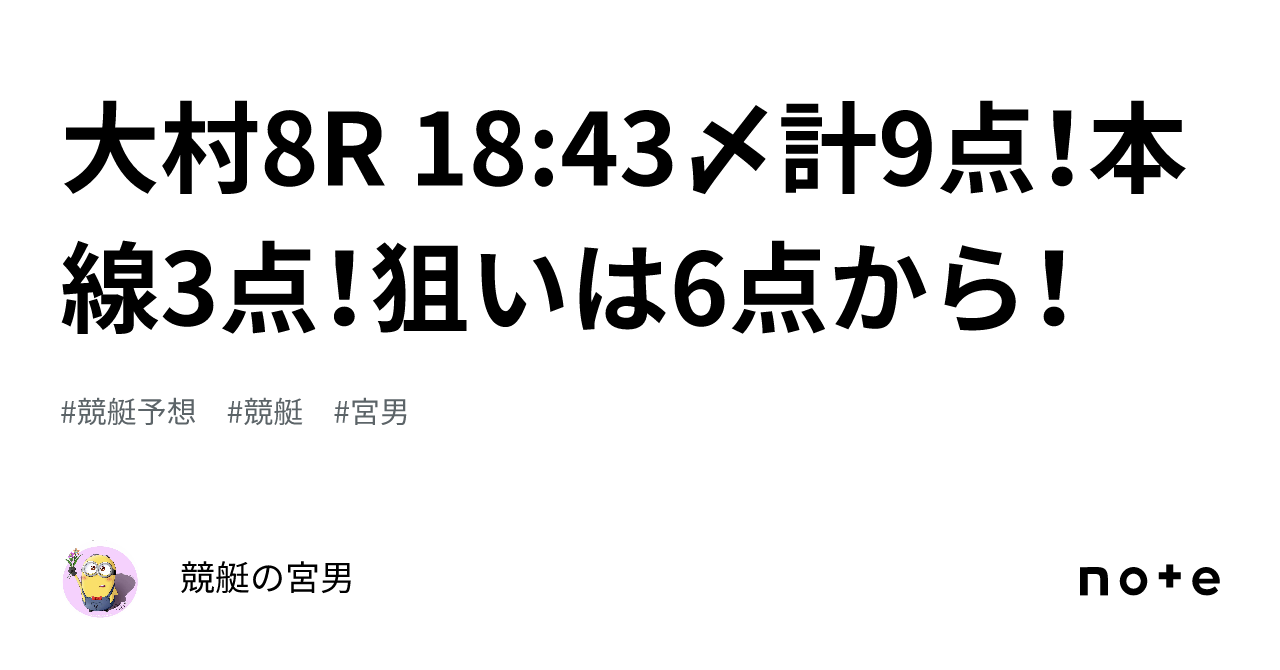 大村8R 18:43〆計9点！本線3点！狙いは6点から！

#競艇予想　#競艇　#宮男

競艇の宮男

note